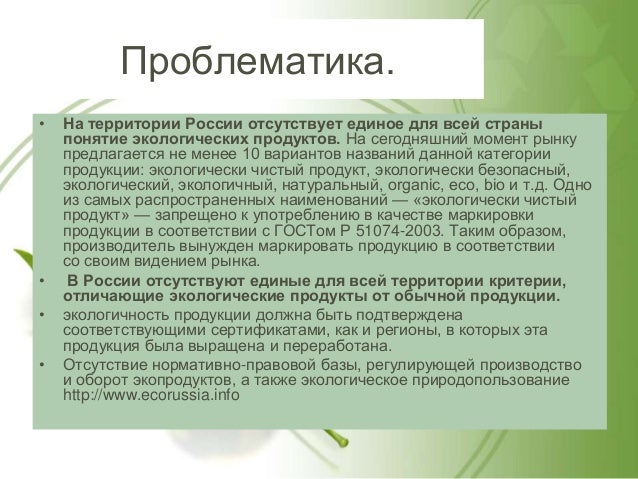 Проблематика.

• На территории России отсутствует единое для всей страны понятие экологических продуктов. На сегодняшний момент рынку предлагается не менее 10 вариантов названий данной категории продукции: экологически чистый продукт, экологически безопасный, экологический, экологичный, натуральный, organic, eco, bio и т.д. Одно из самых распространенных наименований — «экологически чистый продукт» — запрещено к употреблению в качестве маркировки продукции в соответствии с ГОСТом Р 51074-2003. Таким образом, производитель вынужден маркировать продукцию в соответствии со своим видением рынка.

• В России отсутствуют единые для всей территории критерии, отличающие экологические продукты от обычной продукции.

• экологичность продукции должна быть подтверждена соответствующими сертификатами, как и регионы, в которых эта продукция была выращена и переработана.

• Отсутствие нормативно-правовой базы, регулирующей производство и оборот экопродуктов, а также экологическое природопользование http://www.ecorussia.info